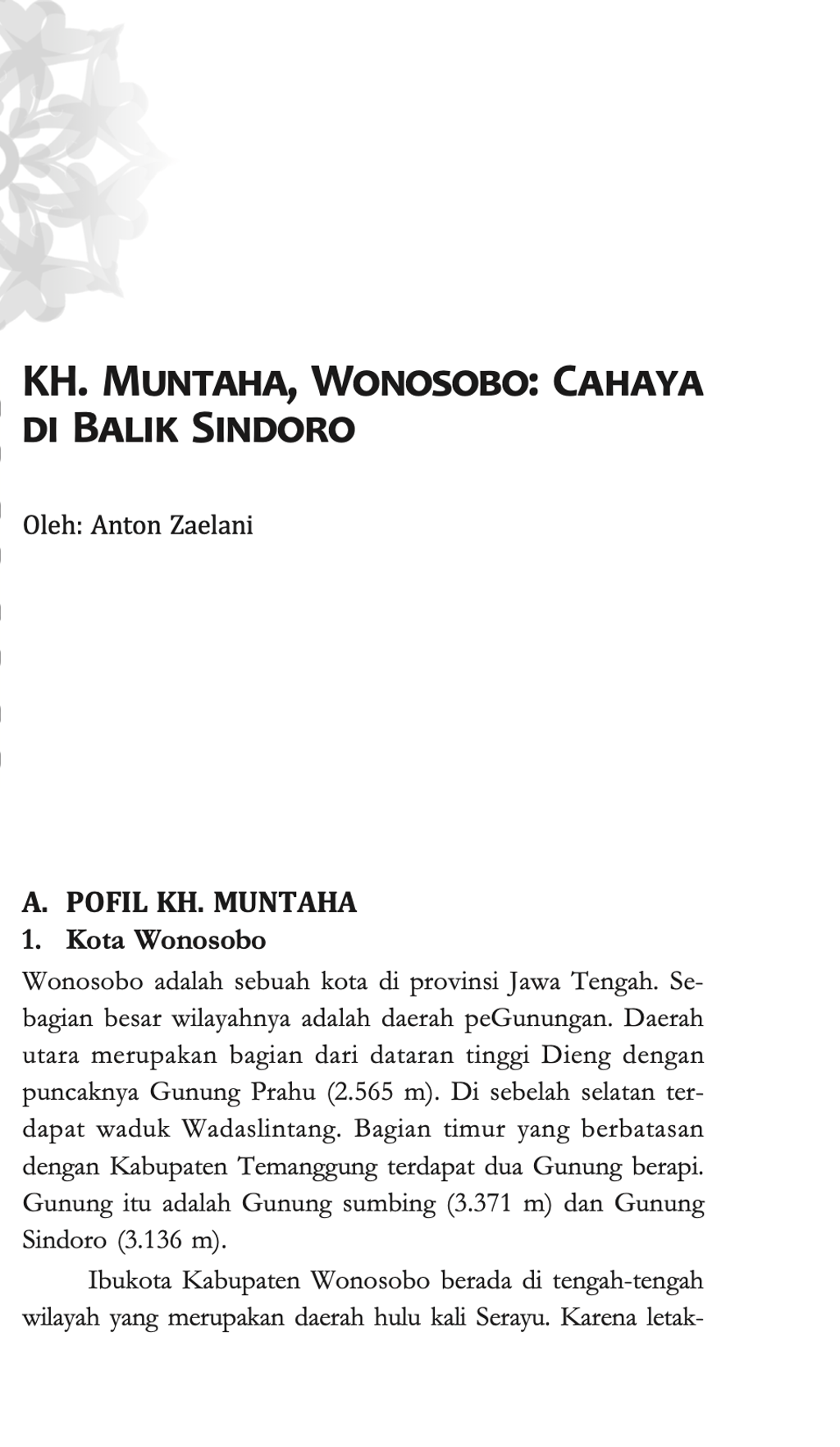 KH. MUNTAHA, WONOSOBO: CAHAYA DI BALIK SINDORO

Oleh: Anton Zaelani

A. POFIL KH. MUNTAHA

1. Kota Wonosobo

Wonosobo adalah sebuah kota di provinsi Jawa Tengah. Sebagian besar wilayahnya adalah daerah peGunungan. Daerah utara merupakan bagian dari dataran tinggi Dieng dengan puncaknya Gunung Prahu (2.565 m). Di sebelah selatan terdapat waduk Wadaslintang. Bagian timur yang berbatasan dengan Kabupaten Temanggung terdapat dua Gunung berapi. Gunung itu adalah Gunung sumbing (3.371 m) dan Gunung Sindoro (3.136 m).

Ibukota Kabupaten Wonosobo berada di tengah-tengah wilayah yang merupakan daerah hulu kali Serayu. Karena letak-